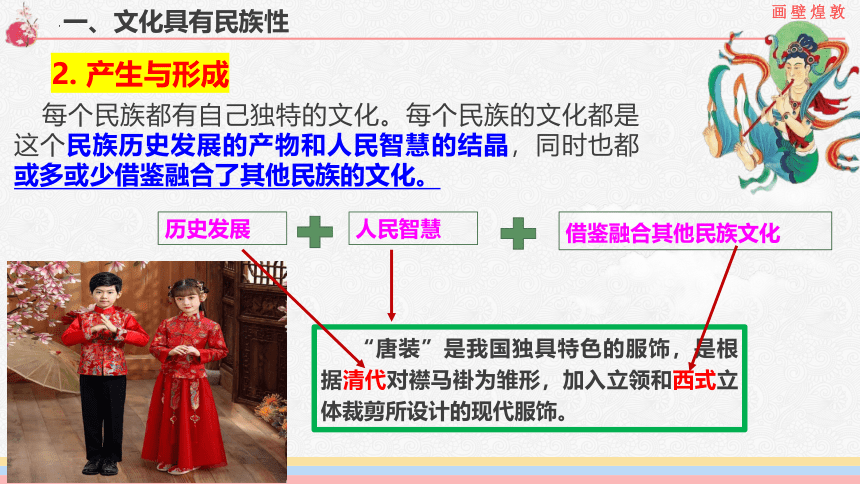 一、文化具有民族性

画壁煌敦

2. 产生与形成

每个民族都有自己独特的文化。每个民族的文化都是这个民族历史发展的产物和人民智慧的结晶，同时也都或多或少借鉴融合了其他民族的文化。

历史发展

人民智慧

借鉴融合其他民族文化

“唐装”是我国独具特色的服饰，是根据清代对襟马褂为雏形，加入立领和西式立体裁剪所设计的现代服饰。